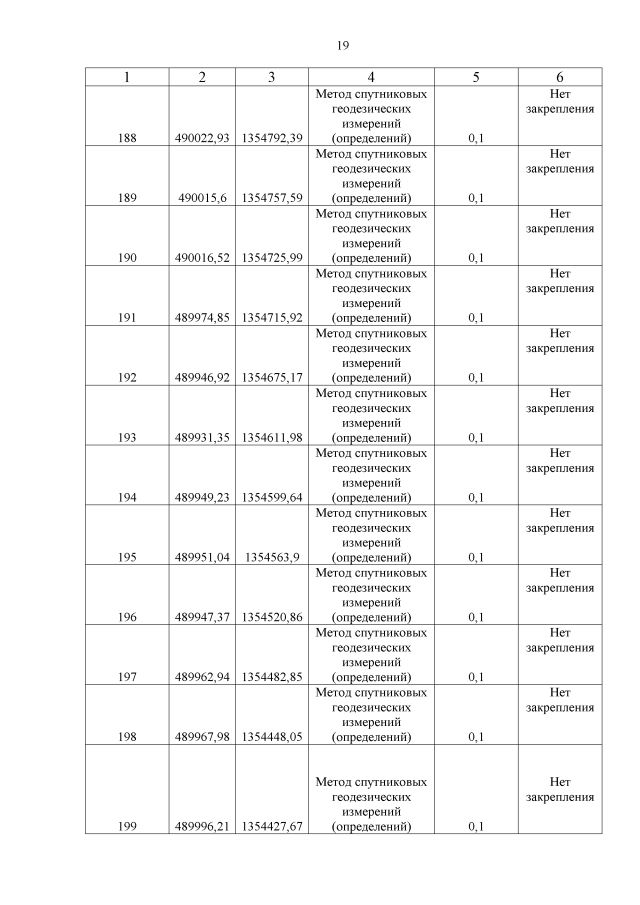 19

| 1 | 2 | 3 | 4 | 5 | 6 |
|---|---|---|---|---|---|
| 188 | 490022,93 | 1354792,39 | Метод спутниковых геодезических измерений (определений) | 0,1 | Нет закрепления |
| 189 | 490015,6 | 1354757,59 | Метод спутниковых геодезических измерений (определений) | 0,1 | Нет закрепления |
| 190 | 490016,52 | 1354725,99 | Метод спутниковых геодезических измерений (определений) | 0,1 | Нет закрепления |
| 191 | 489974,85 | 1354715,92 | Метод спутниковых геодезических измерений (определений) | 0,1 | Нет закрепления |
| 192 | 489946,92 | 1354675,17 | Метод спутниковых геодезических измерений (определений) | 0,1 | Нет закрепления |
| 193 | 489931,35 | 1354611,98 | Метод спутниковых геодезических измерений (определений) | 0,1 | Нет закрепления |
| 194 | 489949,23 | 1354599,64 | Метод спутниковых геодезических измерений (определений) | 0,1 | Нет закрепления |
| 195 | 489951,04 | 1354563,9 | Метод спутниковых геодезических измерений (определений) | 0,1 | Нет закрепления |
| 196 | 489947,37 | 1354520,86 | Метод спутниковых геодезических измерений (определений) | 0,1 | Нет закрепления |
| 197 | 489962,94 | 1354482,85 | Метод спутниковых геодезических измерений (определений) | 0,1 | Нет закрепления |
| 198 | 489967,98 | 1354448,05 | Метод спутниковых геодезических измерений (определений) | 0,1 | Нет закрепления |
| 199 | 489996,21 | 1354427,67 | Метод спутниковых геодезических измерений (определений) | 0,1 | Нет закрепления |